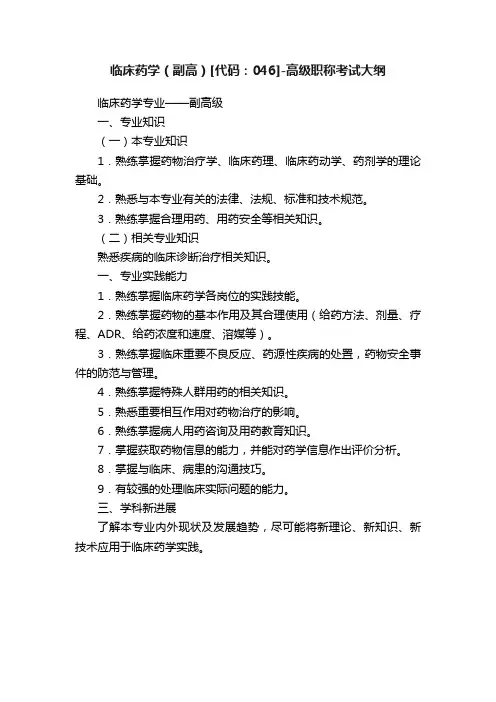 临床药学（副高）[代码：046]-高级职称考试大纲

临床药学专业——副高级

一、专业知识

（一）本专业知识

1．熟练掌握药物治疗学、临床药理、临床药动学、药剂学的理论基础。

2．熟悉与本专业有关的法律、法规、标准和技术规范。

3．熟练掌握合理用药、用药安全等相关知识。

（二）相关专业知识

熟悉疾病的临床诊断治疗相关知识。

一、专业实践能力

1．熟练掌握临床药学各岗位的实践技能。

2．熟练掌握药物的基本作用及其合理使用（给药方法、剂量、疗程、ADR、给药浓度和速度、溶媒等）。

3．熟练掌握临床重要不良反应、药源性疾病的处置，药物安全事件的防范与管理。

4．熟练掌握特殊人群用药的相关知识。

5．熟悉重要相互作用对药物治疗的影响。

6．熟练掌握病人用药咨询及用药教育知识。

7．掌握获取药物信息的能力，并能对药学信息作出评价分析。

8．掌握与临床、病患的沟通技巧。

9．有较强的处理临床实际问题的能力。

三、学科新进展

了解本专业内外现状及发展趋势，尽可能将新理论、新知识、新技术应用于临床药学实践。